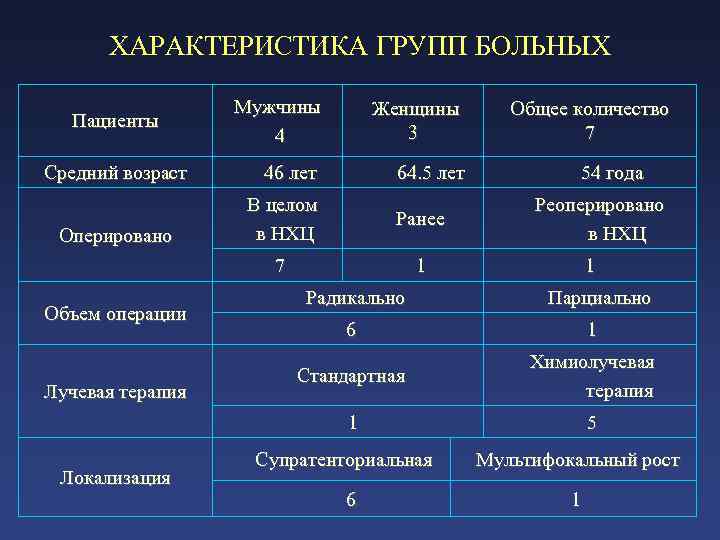 ХАРАКТЕРИСТИКА ГРУПП БОЛЬНЫХ

| Пациенты | Мужчины 4 | Женщины 3 | Общее количество 7 |
|---|---|---|---|
| Средний возраст | 46 лет | 64.5 лет | 54 года |
| Оперировано | В целом в НХЦ | Ранее | Реоперировано в НХЦ |
| | 7 | 1 | 1 |
| Объем операции | Радикально | | Парциально |
| | 6 | | 1 |
| Лучевая терапия | Стандартная | | Химиолучевая терапия |
| | 1 | | 5 |
| Локализация | Супратенториальная | | Мультифокальный рост |
| | 6 | | 1 |